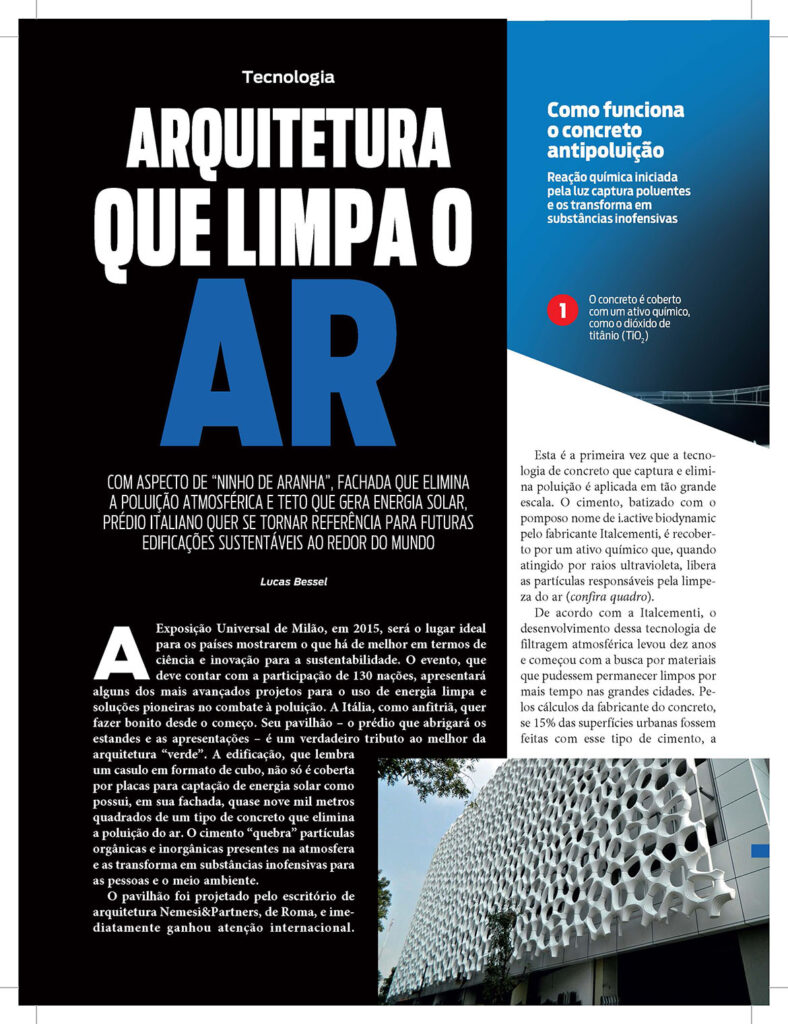 Tecnologia

ARQUITETURA QUE LIMPA O AR

COM ASPECTO DE "NINHO DE ARANHA", FACHADA QUE ELIMINA A POLUIÇÃO ATMOSFÉRICA E TETO QUE GERA ENERGIA SOLAR, PRÉDIO ITALIANO QUER SE TORNAR REFERÊNCIA PARA FUTURAS EDIFICAÇÕES SUSTENTÁVEIS AO REDOR DO MUNDO

Lucas Bessel

A Exposição Universal de Milão, em 2015, será o lugar ideal para os países mostrarem o que há de melhor em termos de ciência e inovação para a sustentabilidade. O evento, que deve contar com a participação de 130 nações, apresentará alguns dos mais avançados projetos para o uso de energia limpa e soluções pioneiras no combate à poluição. A Itália, como anfitriã, quer fazer bonito desde o começo. Seu pavilhão – o prédio que abrigará os estandes e as apresentações – é um verdadeiro tributo ao melhor da arquitetura "verde". A edificação, que lembra um casulo em formato de cubo, não só é coberta por placas para captação de energia solar como possui, em sua fachada, quase nove mil metros quadrados de um tipo de concreto que elimina a poluição do ar. O cimento "quebra" partículas orgânicas e inorgânicas presentes na atmosfera e as transforma em substâncias inofensivas para as pessoas e o meio ambiente.

O pavilhão foi projetado pelo escritório de arquitetura Nemesi&Partners, de Roma, e imediatamente ganhou atenção internacional.

Como funciona o concreto antipoluição

Reação química iniciada pela luz captura poluentes e os transforma em substâncias inofensivas

1 O concreto é coberto com um ativo químico, como o dióxido de titânio ($TiO_2$)

Esta é a primeira vez que a tecnologia de concreto que captura e elimina poluição é aplicada em tão grande escala. O cimento, batizado com o pomposo nome de i.active biodynamic pelo fabricante Italcementi, é recoberto por um ativo químico que, quando atingido por raios ultravioleta, libera as partículas responsáveis pela limpeza do ar (confira quadro).

De acordo com a Italcementi, o desenvolvimento dessa tecnologia de filtragem atmosférica levou dez anos e começou com a busca por materiais que pudessem permanecer limpos por mais tempo nas grandes cidades. Pelos cálculos da fabricante do concreto, se 15% das superfícies urbanas fossem feitas com esse tipo de cimento, a